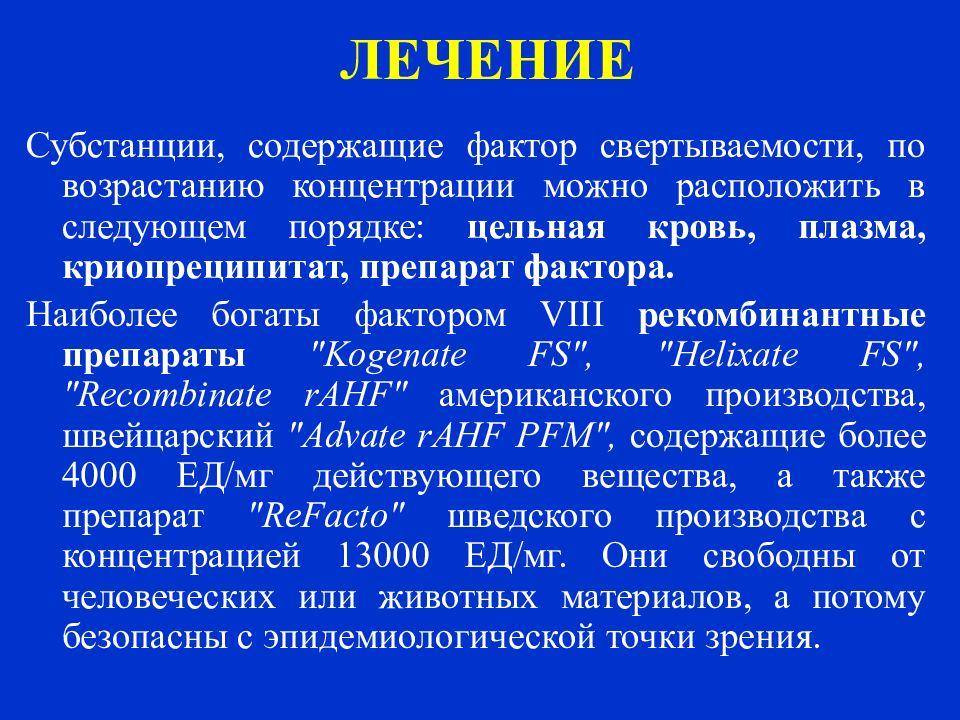 ЛЕЧЕНИЕ

Субстанции, содержащие фактор свертываемости, по возрастанию концентрации можно расположить в следующем порядке: цельная кровь, плазма, криопреципитат, препарат фактора.

Наиболее богаты фактором VIII рекомбинантные препараты "Kogenate FS", "Helixate FS", "Recombinate rAHF" американского производства, швейцарский "Advate rAHF PFM", содержащие более 4000 ЕД/мг действующего вещества, а также препарат "ReFacto" шведского производства с концентрацией 13000 ЕД/мг. Они свободны от человеческих или животных материалов, а потому безопасны с эпидемиологической точки зрения.